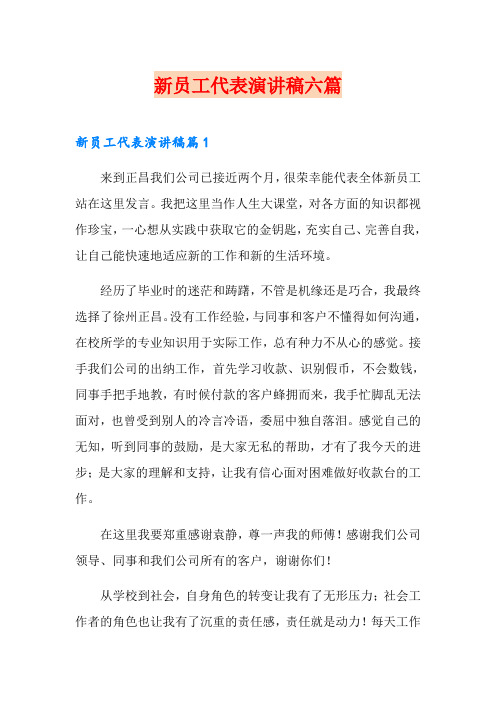 新员工代表演讲稿六篇

新员工代表演讲稿篇1

来到正昌我们公司已接近两个月，很荣幸能代表全体新员工站在这里发言。我把这里当作人生大课堂，对各方面的知识都视作珍宝，一心想从实践中获取它的金钥匙，充实自己、完善自我，让自己能快速地适应新的工作和新的生活环境。

经历了毕业时的迷茫和踌躇，不管是机缘还是巧合，我最终选择了徐州正昌。没有工作经验，与同事和客户不懂得如何沟通，在校所学的专业知识用于实际工作，总有种力不从心的感觉。接手我们公司的出纳工作，首先学习收款、识别假币，不会数钱，同事手把手地教，有时候付款的客户蜂拥而来，我手忙脚乱无法面对，也曾受到别人的冷言冷语，委屈中独自落泪。感觉自己的无知，听到同事的鼓励，是大家无私的帮助，才有了我今天的进步；是大家的理解和支持，让我有信心面对困难做好收款台的工作。

在这里我要郑重感谢袁静，尊一声我的师傅！感谢我们公司领导、同事和我们公司所有的客户，谢谢你们！

从学校到社会，自身角色的转变让我有了无形压力；社会工作者的角色也让我有了沉重的责任感，责任就是动力！每天工作